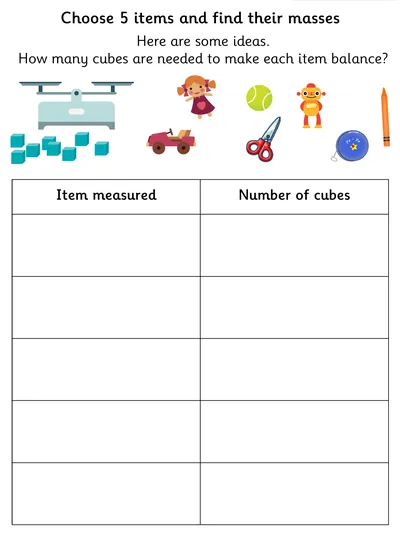 Choose 5 items and find their masses

Here are some ideas.
How many cubes are needed to make each item balance?

| Item measured | Number of cubes |
|---|---|
| | |
| | |
| | |
| | |
| | |